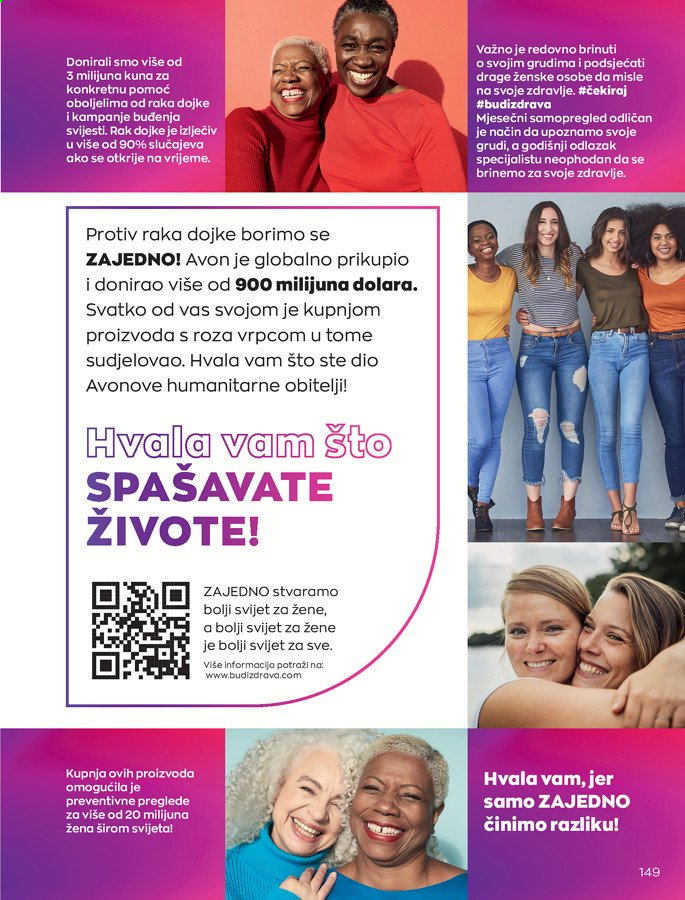 Donirali smo više od 3 milijuna kuna za konkretnu pomoć oboljelima od raka dojke i kampanje buđenja svijesti. Rak dojke je izlječiv u više od 90% slučajeva ako se otkrije na vrijeme.

Važno je redovno brinuti o svojim grudima i podsjećati drage ženske osobe da misle na svoje zdravlje. #čekiraj #budizdrava
Mjesečni samopregled odličan je način da upoznamo svoje grudi, a godišnji odlazak specijalistu neophodan da se brinemo za svoje zdravlje.

Protiv raka dojke borimo se ZAJEDNO! Avon je globalno prikupio i donirao više od 900 milijuna dolara. Svatko od vas svojom je kupnjom proizvoda s roza vrpcom u tome sudjelovao. Hvala vam što ste dio Avonove humanitarne obitelji!

Hvala vam što SPAŠAVATE ŽIVOTE!

ZAJEDNO stvaramo bolji svijet za žene, a bolji svijet za žene je bolji svijet za sve.
Više informacija potraži na: www.budizdrava.com

Kupnja ovih proizvoda omogućila je preventivne preglede za više od 20 milijuna žena širom svijeta!

Hvala vam, jer samo ZAJEDNO činimo razliku!

149